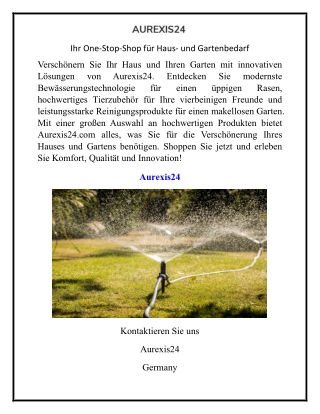 AUREXIS24

Ihr One-Stop-Shop für Haus- und Gartenbedarf

Verschönern Sie Ihr Haus und Ihren Garten mit innovativen Lösungen von Aurexis24. Entdecken Sie modernste Bewässerungstechnologie für einen üppigen Rasen, hochwertiges Tierzubehör für Ihre vierbeinigen Freunde und leistungsstarke Reinigungsprodukte für einen makellosen Garten. Mit einer großen Auswahl an hochwertigen Produkten bietet Aurexis24.com alles, was Sie für die Verschönerung Ihres Hauses und Gartens benötigen. Shoppen Sie jetzt und erleben Sie Komfort, Qualität und Innovation!

Aurexis24

Kontaktieren Sie uns

Aurexis24

Germany